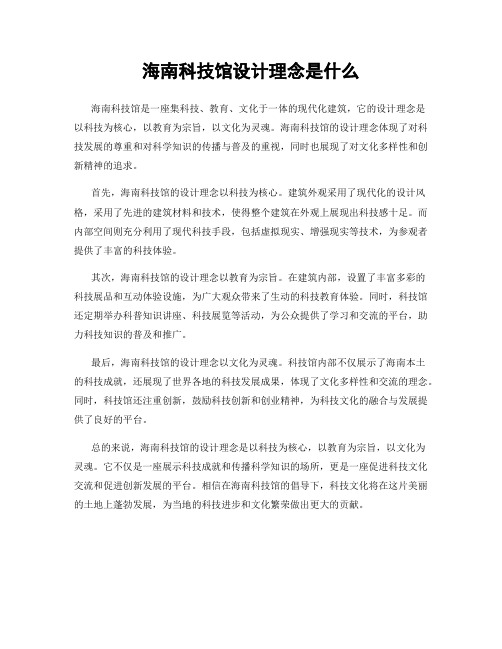 海南科技馆设计理念是什么

海南科技馆是一座集科技、教育、文化于一体的现代化建筑，它的设计理念是以科技为核心，以教育为宗旨，以文化为灵魂。海南科技馆的设计理念体现了对科技发展的尊重和对科学知识的传播与普及的重视，同时也展现了对文化多样性和创新精神的追求。

首先，海南科技馆的设计理念以科技为核心。建筑外观采用了现代化的设计风格，采用了先进的建筑材料和技术，使得整个建筑在外观上展现出科技感十足。而内部空间则充分利用了现代科技手段，包括虚拟现实、增强现实等技术，为参观者提供了丰富的科技体验。

其次，海南科技馆的设计理念以教育为宗旨。在建筑内部，设置了丰富多彩的科技展品和互动体验设施，为广大观众带来了生动的科技教育体验。同时，科技馆还定期举办科普知识讲座、科技展览等活动，为公众提供了学习和交流的平台，助力科技知识的普及和推广。

最后，海南科技馆的设计理念以文化为灵魂。科技馆内部不仅展示了海南本土的科技成就，还展现了世界各地的科技发展成果，体现了文化多样性和交流的理念。同时，科技馆还注重创新，鼓励科技创新和创业精神，为科技文化的融合与发展提供了良好的平台。

总的来说，海南科技馆的设计理念是以科技为核心，以教育为宗旨，以文化为灵魂。它不仅是一座展示科技成就和传播科学知识的场所，更是一座促进科技文化交流和促进创新发展的平台。相信在海南科技馆的倡导下，科技文化将在这片美丽的土地上蓬勃发展，为当地的科技进步和文化繁荣做出更大的贡献。